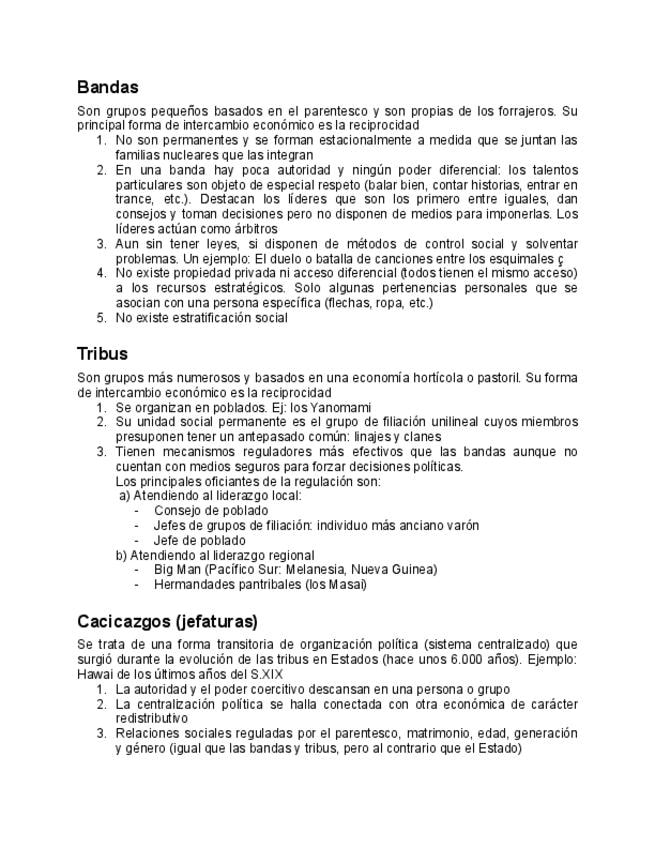 Bandas

Son grupos pequeños basados en el parentesco y son propias de los forrajeros. Su principal forma de intercambio económico es la reciprocidad

1. No son permanentes y se forman estacionalmente a medida que se juntan las familias nucleares que las integran
2. En una banda hay poca autoridad y ningún poder diferencial: los talentos particulares son objeto de especial respeto (balar bien, contar historias, entrar en trance, etc.). Destacan los líderes que son los primero entre iguales, dan consejos y toman decisiones pero no disponen de medios para imponerlas. Los líderes actúan como árbitros
3. Aun sin tener leyes, si disponen de métodos de control social y solventar problemas. Un ejemplo: El duelo o batalla de canciones entre los esquimales ç
4. No existe propiedad privada ni acceso diferencial (todos tienen el mismo acceso) a los recursos estratégicos. Solo algunas pertenencias personales que se asocian con una persona específica (flechas, ropa, etc.)
5. No existe estratificación social

Tribus

Son grupos más numerosos y basados en una economía hortícola o pastoril. Su forma de intercambio económico es la reciprocidad

1. Se organizan en poblados. Ej: los Yanomami
2. Su unidad social permanente es el grupo de filiación unilineal cuyos miembros presuponen tener un antepasado común: linajes y clanes
3. Tienen mecanismos reguladores más efectivos que las bandas aunque no cuentan con medios seguros para forzar decisiones políticas.
Los principales oficiantes de la regulación son:
a) Atendiendo al liderazgo local:
- Consejo de poblado
- Jefes de grupos de filiación: individuo más anciano varón
- Jefe de poblado
b) Atendiendo al liderazgo regional
- Big Man (Pacífico Sur: Melanesia, Nueva Guinea)
- Hermandades pantribales (los Masai)

Cacicazgos (jefaturas)

Se trata de una forma transitoria de organización política (sistema centralizado) que surgió durante la evolución de las tribus en Estados (hace unos 6.000 años). Ejemplo: Hawai de los últimos años del S.XIX

1. La autoridad y el poder coercitivo descansan en una persona o grupo
2. La centralización política se halla conectada con otra económica de carácter redistributivo
3. Relaciones sociales reguladas por el parentesco, matrimonio, edad, generación y género (igual que las bandas y tribus, pero al contrario que el Estado)